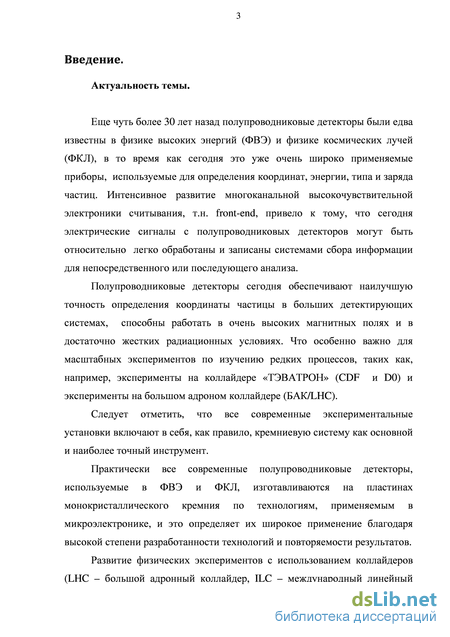 3

Введение.

Актуальность темы.

Еще чуть более 30 лет назад полупроводниковые детекторы были едва известны в физике высоких энергий (ФВЭ) и физике космических лучей (ФКЛ), в то время как сегодня это уже очень широко применяемые приборы, используемые для определения координат, энергии, типа и заряда частиц. Интенсивное развитие многоканальной высокочувствительной электроники считывания, т.н. front-end, привело к тому, что сегодня электрические сигналы с полупроводниковых детекторов могут быть относительно легко обработаны и записаны системами сбора информации для непосредственного или последующего анализа.

Полупроводниковые детекторы сегодня обеспечивают наилучшую точность определения координаты частицы в больших детектирующих системах, способны работать в очень высоких магнитных полях и в достаточно жестких радиационных условиях. Что особенно важно для масштабных экспериментов по изучению редких процессов, таких как, например, эксперименты на коллайдере «ТЭВАТРОН» (CDF и D0) и эксперименты на большом адроном коллайдере (БАК/LHC).

Следует отметить, что все современные экспериментальные установки включают в себя, как правило, кремниевую систему как основной и наиболее точный инструмент.

Практически все современные полупроводниковые детекторы, используемые в ФВЭ и ФКЛ, изготавливаются на пластинах монокристаллического кремния по технологиям, применяемым в микроэлектронике, и это определяет их широкое применение благодаря высокой степени разработанности технологий и повторяемости результатов.

Развитие физических экспериментов с использованием коллайдеров (LHC – большой адронный коллайдер, ILC – международный линейный

dsLib.net
библиотека диссертаций